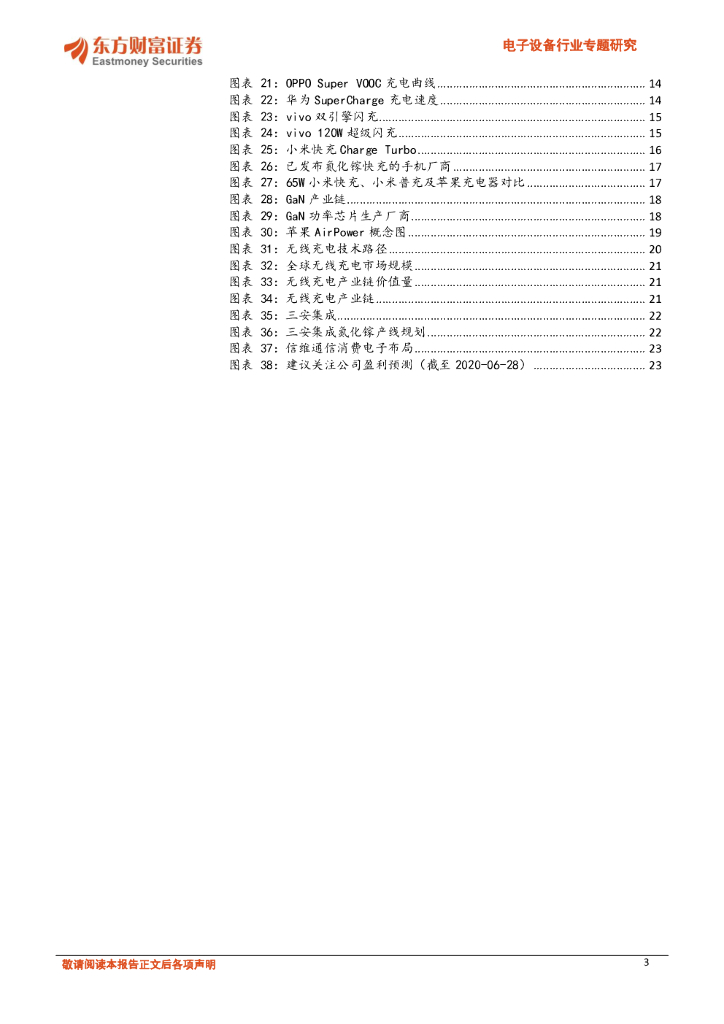 东方财富证券
Eastmoney Securities

电子设备行业专题研究

图表 21：OPPO Super VOOC 充电曲线 ........ 14
图表 22：华为 SuperCharge 充电速度 ........ 14
图表 23：vivo 双引擎闪充 ........ 15
图表 24：vivo 120W 超级闪充 ........ 15
图表 25：小米快充 Charge Turbo ........ 16
图表 26：已发布氮化镓快充的手机厂商 ........ 17
图表 27：65W 小米快充、小米普充及苹果充电器对比 ........ 17
图表 28：GaN 产业链 ........ 18
图表 29：GaN 功率芯片生产厂商 ........ 18
图表 30：苹果 AirPower 概念图 ........ 19
图表 31：无线充电技术路径 ........ 20
图表 32：全球无线充电市场规模 ........ 21
图表 33：无线充电产业链价值量 ........ 21
图表 34：无线充电产业链 ........ 21
图表 35：三安集成 ........ 22
图表 36：三安集成氮化镓产线规划 ........ 22
图表 37：信维通信消费电子布局 ........ 23
图表 38：建议关注公司盈利预测（截至 2020-06-28） ........ 23

敬请阅读本报告正文后各项声明

3